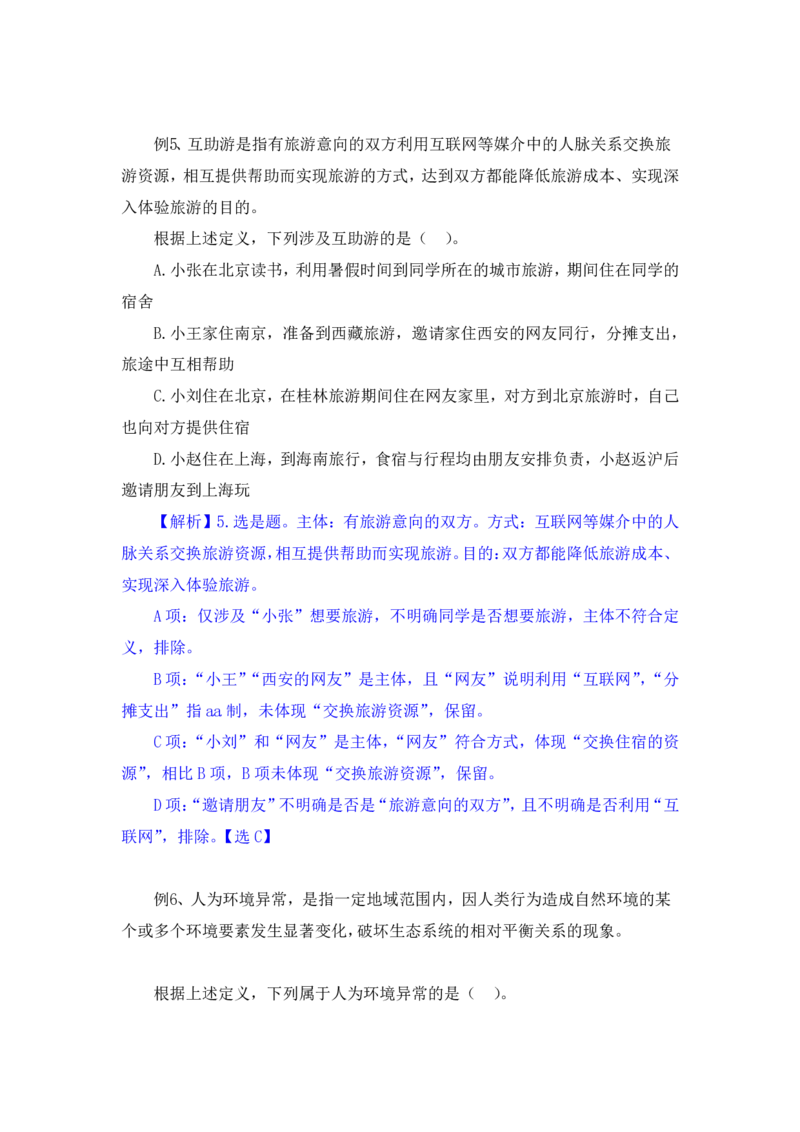 例5、互助游是指有旅游意向的双方利用互联网等媒介中的人脉关系交换旅游资源，相互提供帮助而实现旅游的方式，达到双方都能降低旅游成本、实现深入体验旅游的目的。

根据上述定义，下列涉及互助游的是（　）。

A.小张在北京读书，利用暑假时间到同学所在的城市旅游，期间住在同学的宿舍

B.小王家住南京，准备到西藏旅游，邀请家住西安的网友同行，分摊支出，旅途中互相帮助

C.小刘住在北京，在桂林旅游期间住在网友家里，对方到北京旅游时，自己也向对方提供住宿

D.小赵住在上海，到海南旅行，食宿与行程均由朋友安排负责，小赵返沪后邀请朋友到上海玩

【解析】5.选是题。主体：有旅游意向的双方。方式：互联网等媒介中的人脉关系交换旅游资源，相互提供帮助而实现旅游。目的：双方都能降低旅游成本、实现深入体验旅游。

A项：仅涉及“小张”想要旅游，不明确同学是否想要旅游，主体不符合定义，排除。

B项：“小王”“西安的网友”是主体，且“网友”说明利用“互联网”，“分摊支出”指aa制，未体现“交换旅游资源”，保留。

C项：“小刘”和“网友”是主体，“网友”符合方式，体现“交换住宿的资源”，相比B项，B项未体现“交换旅游资源”，保留。

D项：“邀请朋友”不明确是否是“旅游意向的双方”，且不明确是否利用“互联网”，排除。【选C】

例6、人为环境异常，是指一定地域范围内，因人类行为造成自然环境的某个或多个环境要素发生显著变化，破坏生态系统的相对平衡关系的现象。

根据上述定义，下列属于人为环境异常的是（　）。